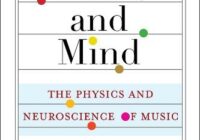 and
Mind

THE PHYSICS AND
NEUROSCIENCE OF MUSIC